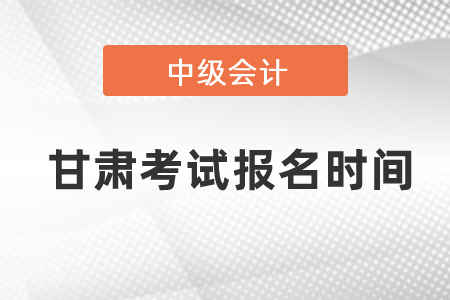 中级会计

甘肃考试报名时间